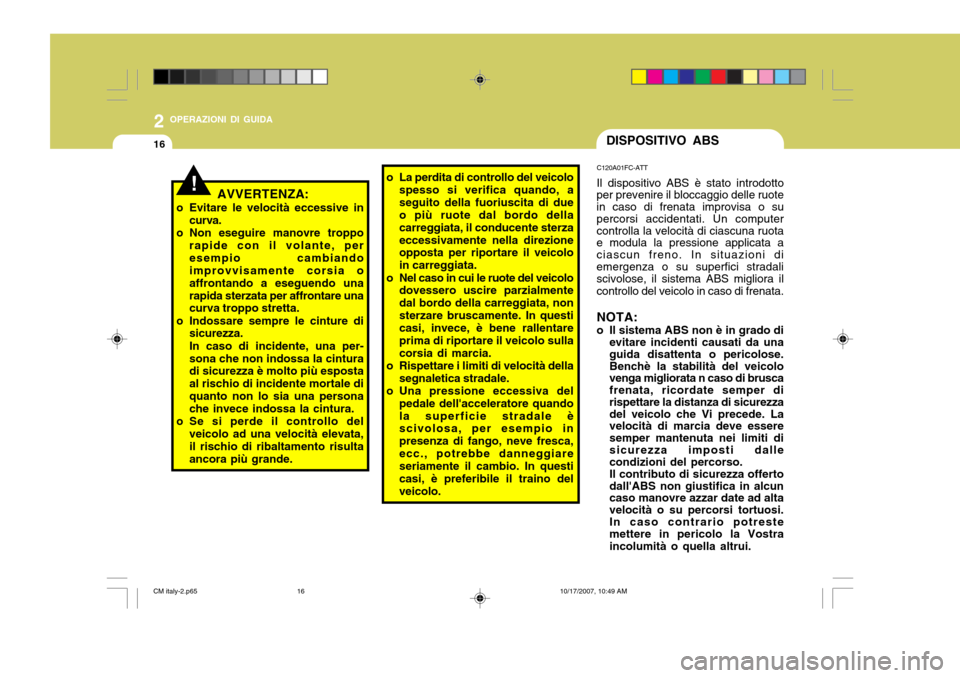 2 OPERAZIONI DI GUIDA

16

!

AVVERTENZA:

o Evitare le velocità eccessive in curva.
o Non eseguire manovre troppo rapide con il volante, per esempio cambiando improvvisamente corsia o affrontando a eseguendo una rapida sterzata per affrontare una curva troppo stretta.
o Indossare sempre le cinture di sicurezza. In caso di incidente, una persona che non indossa la cintura di sicurezza è molto più esposta al rischio di incidente mortale di quanto non lo sia una persona che invece indossa la cintura.
o Se si perde il controllo del veicolo ad una velocità elevata, il rischio di ribaltamento risulta ancora più grande.

o La perdita di controllo del veicolo spesso si verifica quando, a seguito della fuoriuscita di due o più ruote dal bordo della carreggiata, il conducente sterza eccessivamente nella direzione opposta per riportare il veicolo in carreggiata.
o Nel caso in cui le ruote del veicolo dovessero uscire parzialmente dal bordo della carreggiata, non sterzare bruscamente. In questi casi, invece, è bene rallentare prima di riportare il veicolo sulla corsia di marcia.
o Rispettare i limiti di velocità della segnaletica stradale.
o Una pressione eccessiva del pedale dell'acceleratore quando la superficie stradale è scivolosa, per esempio in presenza di fango, neve fresca, ecc., potrebbe danneggiare seriamente il cambio. In questi casi, è preferibile il traino del veicolo.

DISPOSITIVO ABS

C120A01FC-ATT

Il dispositivo ABS è stato introdotto per prevenire il bloccaggio delle ruote in caso di frenata improvisa o su percorsi accidentati. Un computer controlla la velocità di ciascuna ruota e modula la pressione applicata a ciascun freno. In situazioni di emergenza o su superfici stradali scivolose, il sistema ABS migliora il controllo del veicolo in caso di frenata.

NOTA:
o Il sistema ABS non è in grado di evitare incidenti causati da una guida disattenta o pericolose. Benchè la stabilità del veicolo venga migliorata n caso di brusca frenata, ricordate semper di rispettare la distanza di sicurezza del veicolo che Vi precede. La velocità di marcia deve essere semper mantenuta nei limiti di sicurezza imposti dalle condizioni del percorso. Il contributo di sicurezza offerto dall'ABS non giustifica in alcun caso manovre azzar date ad alta velocità o su percorsi tortuosi. In caso contrario potreste mettere in pericolo la Vostra incolumità o quella altrui.

CM italy-2.p65 16 10/17/2007, 10:49 AM

carmanualsonline.info